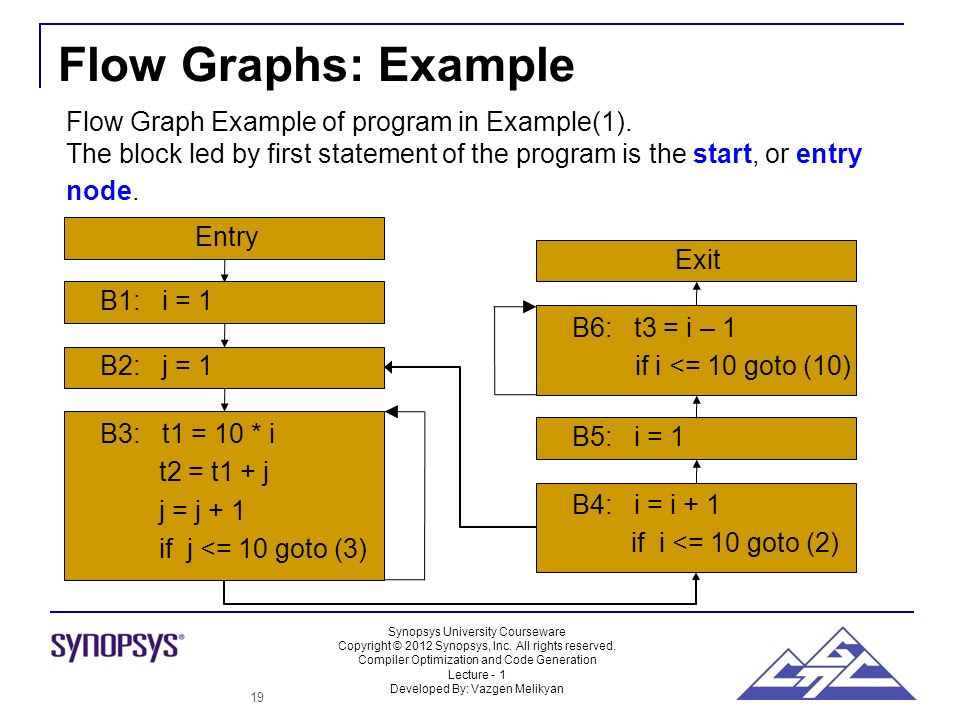 Flow Graphs: Example

Flow Graph Example of program in Example(1).
The block led by first statement of the program is the start, or entry node.

Entry

B1: i = 1

B2: j = 1

B3: t1 = 10 * i
t2 = t1 + j
j = j + 1
if j <= 10 goto (3)

Exit

B6: t3 = i – 1
if i <= 10 goto (10)

B5: i = 1

B4: i = i + 1
if i <= 10 goto (2)

SYNOPSYS®

Synopsys University Courseware
Copyright © 2012 Synopsys, Inc. All rights reserved.
Compiler Optimization and Code Generation
Lecture - 1
Developed By: Vazgen Melikyan

19